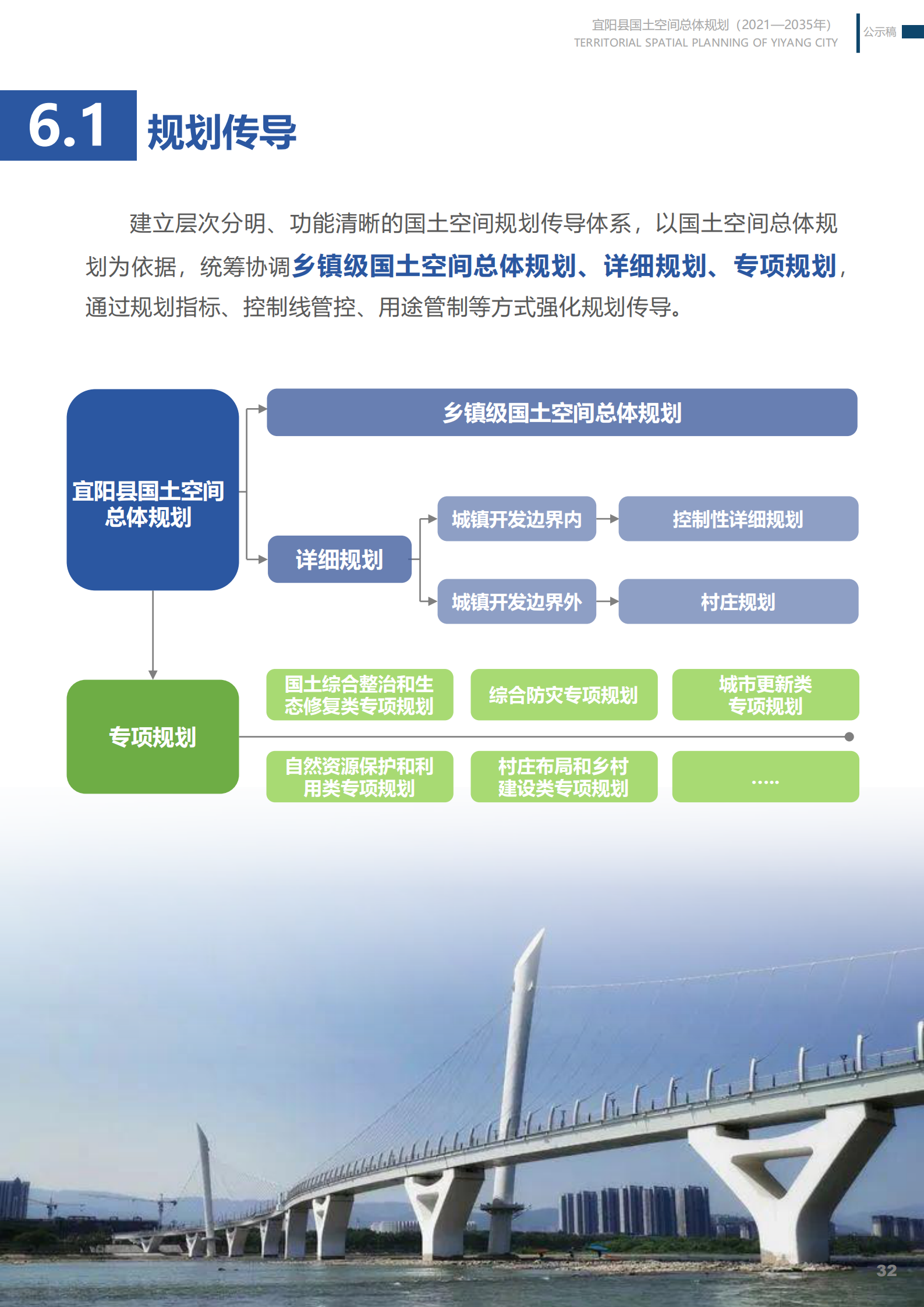 宜阳县国土空间总体规划（2021—2035年）
TERRITORIAL SPATIAL PLANNING OF YIYANG CITY

公示稿

6.1 规划传导

建立层次分明、功能清晰的国土空间规划传导体系，以国土空间总体规划为依据，统筹协调乡镇级国土空间总体规划、详细规划、专项规划，通过规划指标、控制线管控、用途管制等方式强化规划传导。

宜阳县国土空间总体规划

乡镇级国土空间总体规划

详细规划

城镇开发边界内

控制性详细规划

城镇开发边界外

村庄规划

专项规划

国土综合整治和生态修复类专项规划

综合防灾专项规划

城市更新类专项规划

自然资源保护和利用类专项规划

村庄布局和乡村建设类专项规划

.....

32